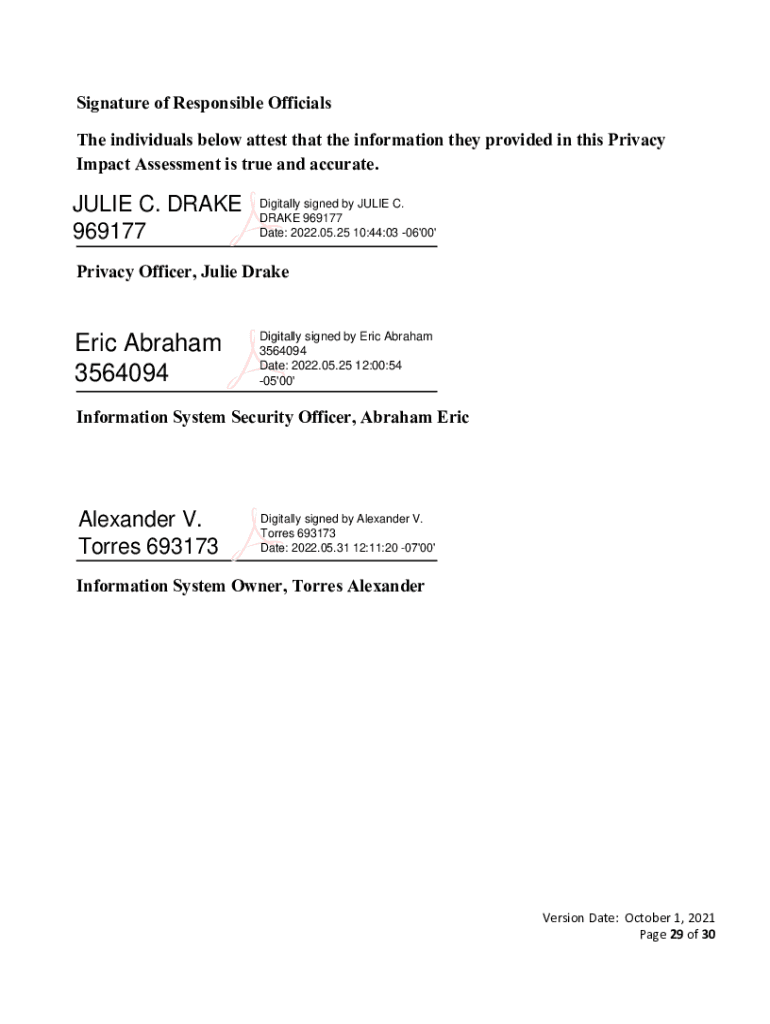 Signature of Responsible Officials

The individuals below attest that the information they provided in this Privacy Impact Assessment is true and accurate.

JULIE C. DRAKE 969177

Digitally signed by JULIE C. DRAKE 969177
Date: 2022.05.25 10:44:03 -06'00'

Privacy Officer, Julie Drake

Eric Abraham 3564094

Digitally signed by Eric Abraham 3564094
Date: 2022.05.25 12:00:54 -05'00'

Information System Security Officer, Abraham Eric

Alexander V. Torres 693173

Digitally signed by Alexander V. Torres 693173
Date: 2022.05.31 12:11:20 -07'00'

Information System Owner, Torres Alexander

Version Date: October 1, 2021
Page 29 of 30